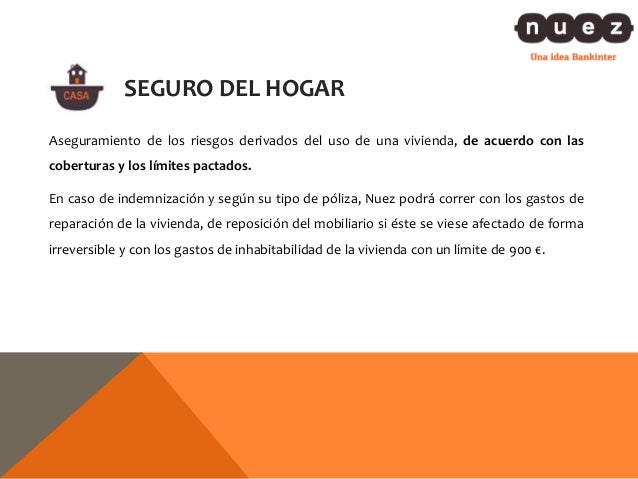 nuez
Una idea Bankinter

CASA

SEGURO DEL HOGAR

Aseguramiento de los riesgos derivados del uso de una vivienda, de acuerdo con las coberturas y los límites pactados.

En caso de indemnización y según su tipo de póliza, Nuez podrá correr con los gastos de reparación de la vivienda, de reposición del mobiliario si éste se viese afectado de forma irreversible y con los gastos de inhabitabilidad de la vivienda con un límite de 900 €.